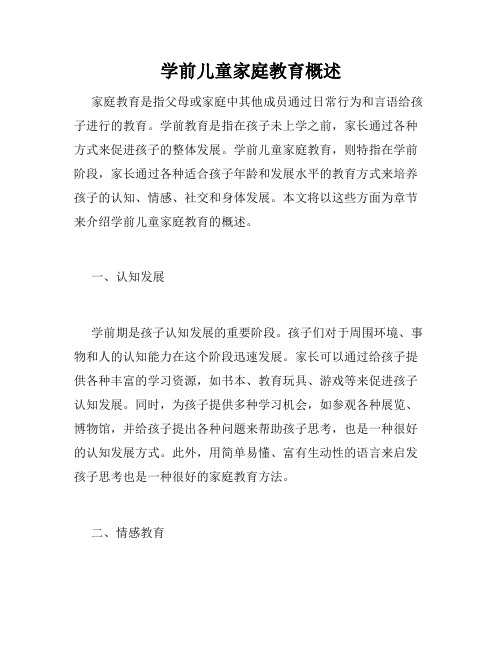 学前儿童家庭教育概述

家庭教育是指父母或家庭中其他成员通过日常行为和言语给孩子进行的教育。学前教育是指在孩子未上学之前，家长通过各种方式来促进孩子的整体发展。学前儿童家庭教育，则特指在学前阶段，家长通过各种适合孩子年龄和发展水平的教育方式来培养孩子的认知、情感、社交和身体发展。本文将以这些方面为章节来介绍学前儿童家庭教育的概述。

一、认知发展

学前期是孩子认知发展的重要阶段。孩子们对于周围环境、事物和人的认知能力在这个阶段迅速发展。家长可以通过给孩子提供各种丰富的学习资源，如书本、教育玩具、游戏等来促进孩子认知发展。同时，为孩子提供多种学习机会，如参观各种展览、博物馆，并给孩子提出各种问题来帮助孩子思考，也是一种很好的认知发展方式。此外，用简单易懂、富有生动性的语言来启发孩子思考也是一种很好的家庭教育方法。

二、情感教育